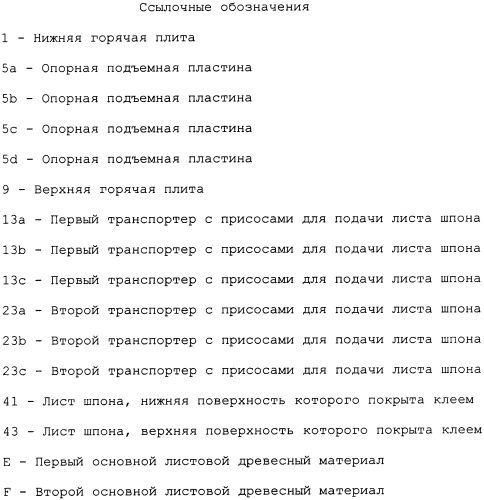 Ссылочные обозначения

1 - Нижняя горячая плита

5a - Опорная подъемная пластина

5b - Опорная подъемная пластина

5c - Опорная подъемная пластина

5d - Опорная подъемная пластина

9 - Верхняя горячая плита

13a - Первый транспортер с присосами для подачи листа шпона

13b - Первый транспортер с присосами для подачи листа шпона

13c - Первый транспортер с присосами для подачи листа шпона

23a - Второй транспортер с присосами для подачи листа шпона

23b - Второй транспортер с присосами для подачи листа шпона

23c - Второй транспортер с присосами для подачи листа шпона

41 - Лист шпона, нижняя поверхность которого покрыта клеем

43 - Лист шпона, верхняя поверхность которого покрыта клеем

E - Первый основной листовой древесный материал

F - Второй основной листовой древесный материал